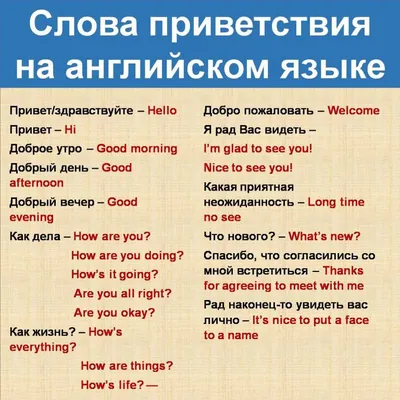 Слова приветствия на английском языке

Привет/здравствуйте – Hello

Привет – Hi

Доброе утро – Good morning

Добрый день – Good afternoon

Добрый вечер – Good evening

Как дела – How are you?
How are you doing?
How's it going?
Are you all right?
Are you okay?

Как жизнь? – How's everything?
How are things?
How's life? —

Добро пожаловать – Welcome

Я рад Вас видеть –
I'm glad to see you!
Nice to see you!

Какая приятная неожиданность – Long time no see

Что нового? – What's new?

Спасибо, что согласились со мной встретиться – Thanks for agreeing to meet with me

Рад наконец-то увидеть вас лично – It's nice to put a face to a name